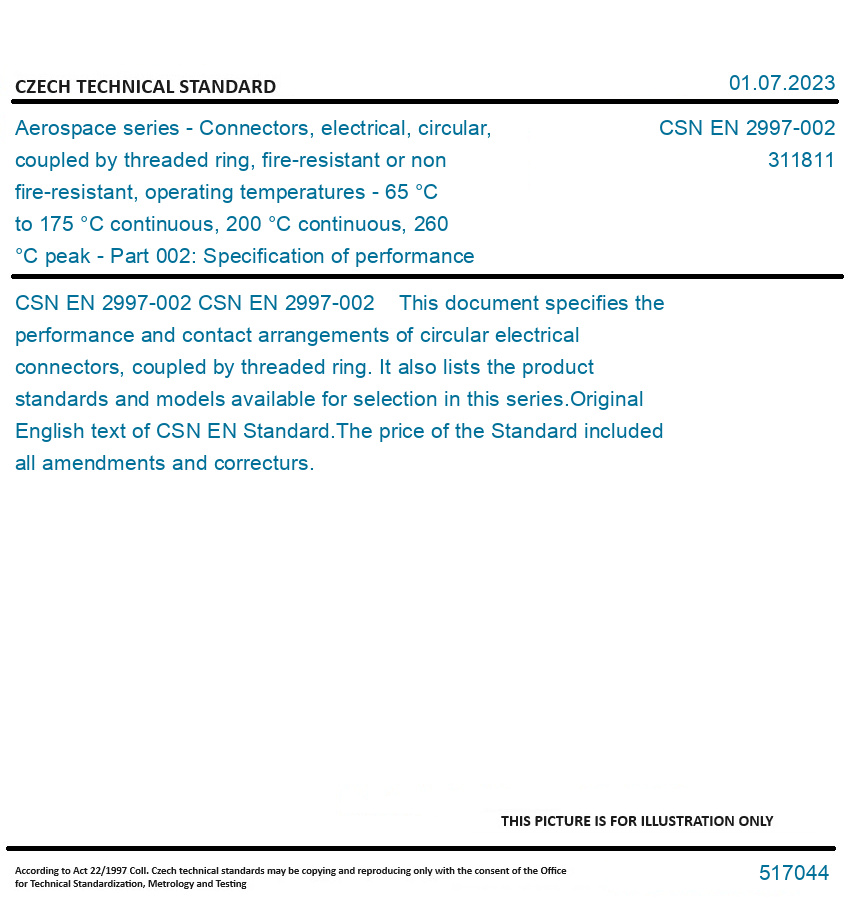 CZECH TECHNICAL STANDARD

01.07.2023

Aerospace series - Connectors, electrical, circular, coupled by threaded ring, fire-resistant or non fire-resistant, operating temperatures - 65 °C to 175 °C continuous, 200 °C continuous, 260 °C peak - Part 002: Specification of performance

CSN EN 2997-002
311811

CSN EN 2997-002 CSN EN 2997-002 This document specifies the performance and contact arrangements of circular electrical connectors, coupled by threaded ring. It also lists the product standards and models available for selection in this series.Original English text of CSN EN Standard.The price of the Standard included all amendments and correcturs.

THIS PICTURE IS FOR ILLUSTRATION ONLY

According to Act 22/1997 Coll. Czech technical standards may be copying and reproducing only with the consent of the Office for Technical Standardization, Metrology and Testing

517044